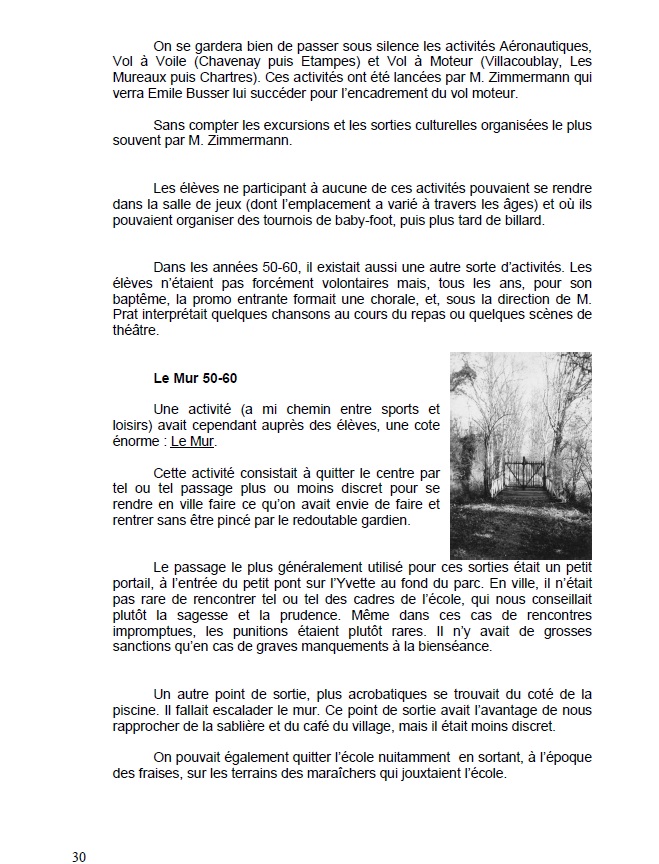 On se gardera bien de passer sous silence les activités Aéronautiques, Vol à Voile (Chavenay puis Etampes) et Vol à Moteur (Villacoublay, Les Mureaux puis Chartres). Ces activités ont été lancées par M. Zimmermann qui verra Emile Busser lui succéder pour l'encadrement du vol moteur.

Sans compter les excursions et les sorties culturelles organisées le plus souvent par M. Zimmermann.

Les élèves ne participant à aucune de ces activités pouvaient se rendre dans la salle de jeux (dont l'emplacement a varié à travers les âges) et où ils pouvaient organiser des tournois de baby-foot, puis plus tard de billard.

Dans les années 50-60, il existait aussi une autre sorte d'activités. Les élèves n'étaient pas forcément volontaires mais, tous les ans, pour son baptême, la promo entrante formait une chorale, et, sous la direction de M. Prat interprétait quelques chansons au cours du repas ou quelques scènes de théâtre.

Le Mur 50-60

Une activité (a mi chemin entre sports et loisirs) avait cependant auprès des élèves, une cote énorme : Le Mur.

Cette activité consistait à quitter le centre par tel ou tel passage plus ou moins discret pour se rendre en ville faire ce qu'on avait envie de faire et rentrer sans être pincé par le redoutable gardien.

Le passage le plus généralement utilisé pour ces sorties était un petit portail, à l'entrée du petit pont sur l'Yvette au fond du parc. En ville, il n'était pas rare de rencontrer tel ou tel des cadres de l'école, qui nous conseillait plutôt la sagesse et la prudence. Même dans ces cas de rencontres impromptues, les punitions étaient plutôt rares. Il n'y avait de grosses sanctions qu'en cas de graves manquements à la bienséance.

Un autre point de sortie, plus acrobatiques se trouvait du coté de la piscine. Il fallait escalader le mur. Ce point de sortie avait l'avantage de nous rapprocher de la sablière et du café du village, mais il était moins discret.

On pouvait également quitter l'école nuitamment en sortant, à l'époque des fraises, sur les terrains des maraîchers qui jouxtaient l'école.

30